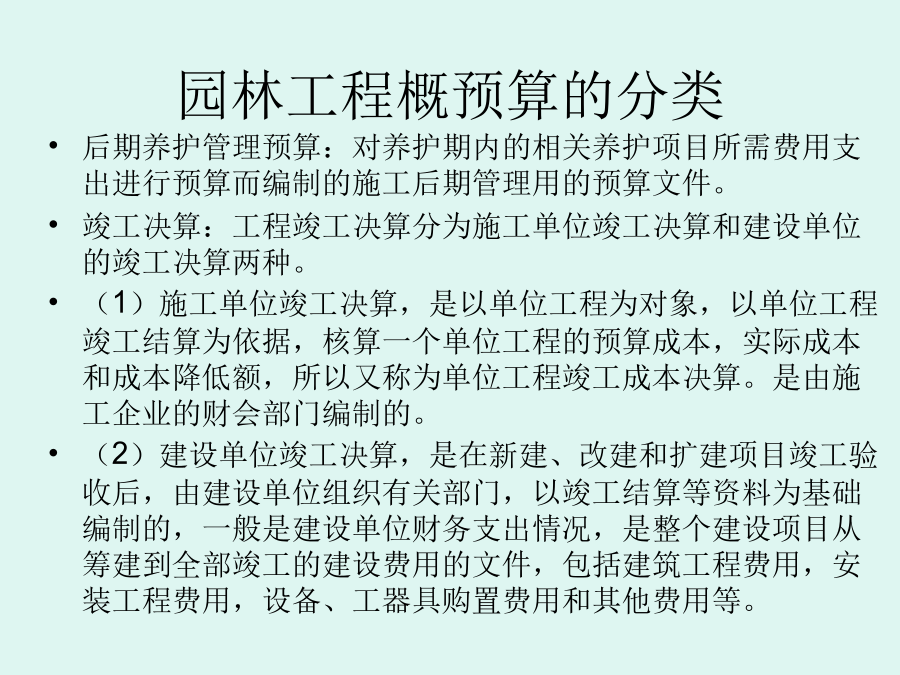 园林工程概预算的分类

• 后期养护管理预算：对养护期内的相关养护项目所需费用支出进行预算而编制的施工后期管理用的预算文件。

• 竣工决算：工程竣工决算分为施工单位竣工决算和建设单位的竣工决算两种。

• （1）施工单位竣工决算，是以单位工程为对象，以单位工程竣工结算为依据，核算一个单位工程的预算成本，实际成本和成本降低额，所以又称为单位工程竣工成本决算。是由施工企业的财会部门编制的。

• （2）建设单位竣工决算，是在新建、改建和扩建项目竣工验收后，由建设单位组织有关部门，以竣工结算等资料为基础编制的，一般是建设单位财务支出情况，是整个建设项目从筹建到全部竣工的建设费用的文件，包括建筑工程费用，安装工程费用，设备、工器具购置费用和其他费用等。